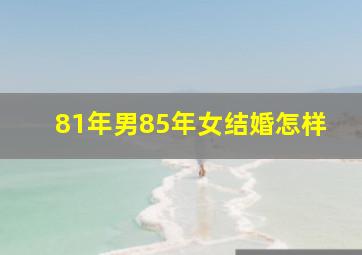 81年男85年女结婚怎样